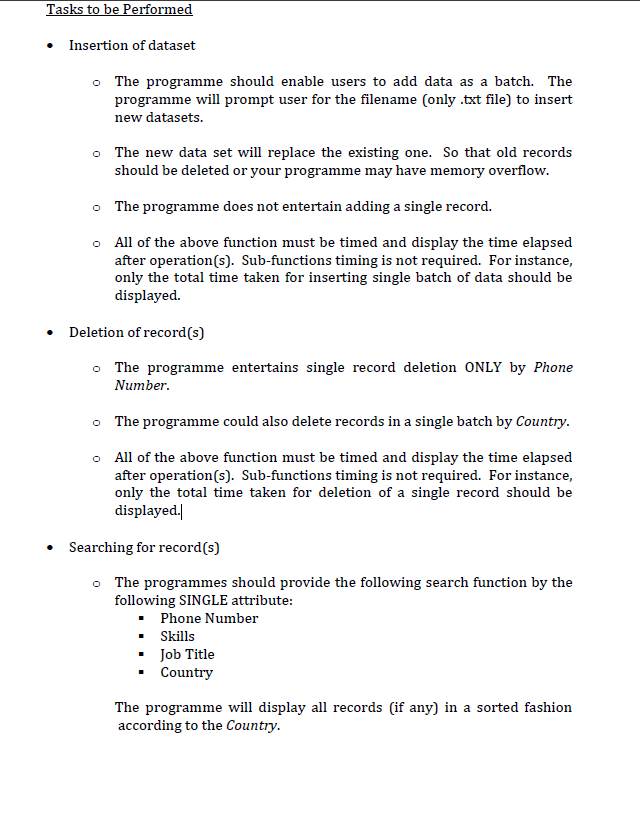 Tasks to be Performed

• Insertion of dataset

o The programme should enable users to add data as a batch. The programme will prompt user for the filename (only .txt file) to insert new datasets.

o The new data set will replace the existing one. So that old records should be deleted or your programme may have memory overflow.

o The programme does not entertain adding a single record.

o All of the above function must be timed and display the time elapsed after operation(s). Sub-functions timing is not required. For instance, only the total time taken for inserting single batch of data should be displayed.

• Deletion of record(s)

o The programme entertains single record deletion ONLY by Phone Number.

o The programme could also delete records in a single batch by Country.

o All of the above function must be timed and display the time elapsed after operation(s). Sub-functions timing is not required. For instance, only the total time taken for deletion of a single record should be displayed.

• Searching for record(s)

o The programmes should provide the following search function by the following SINGLE attribute:
▪ Phone Number
▪ Skills
▪ Job Title
▪ Country

The programme will display all records (if any) in a sorted fashion according to the Country.